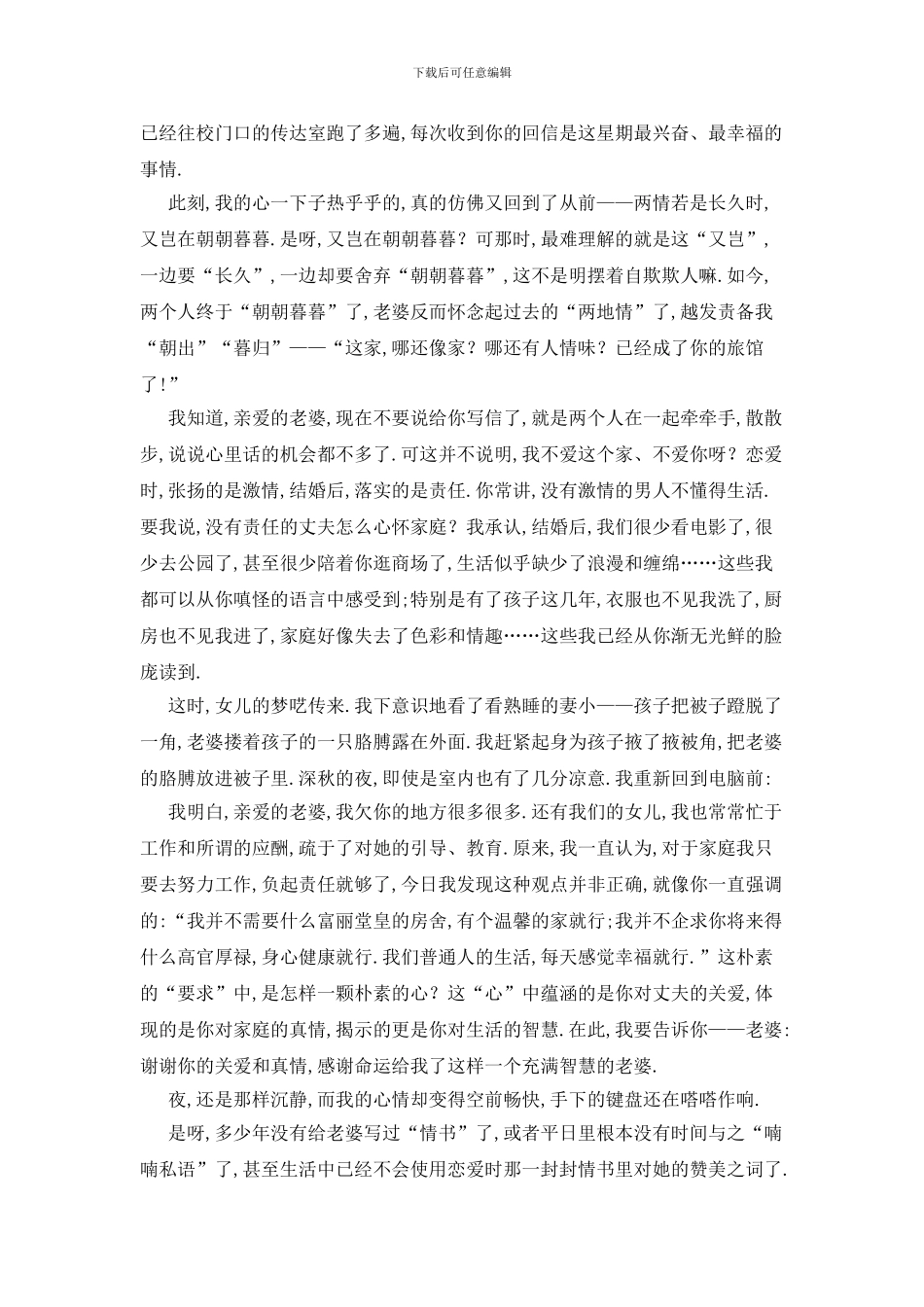 下载后可任意编辑

已经往校门口的传达室跑了多遍,每次收到你的回信是这星期最兴奋、最幸福的事情.

此刻,我的心一下子热乎乎的,真的仿佛又回到了从前——两情若是长久时,又岂在朝朝暮暮.是呀,又岂在朝朝暮暮?可那时,最难理解的就是这“又岂”,一边要“长久”,一边却要舍弃“朝朝暮暮”,这不是明摆着自欺欺人嘛.如今,两个人终于“朝朝暮暮”了,老婆反而怀念起过去的“两地情”了,越发责备我“朝出”“暮归”——“这家,哪还像家?哪还有人情味?已经成了你的旅馆了!”

我知道,亲爱的老婆,现在不要说给你写信了,就是两个人在一起牵牵手,散散步,说说心里话的机会都不多了.可这并不说明,我不爱这个家、不爱你呀?恋爱时,张扬的是激情,结婚后,落实的是责任.你常讲,没有激情的男人不懂得生活.要我说,没有责任的丈夫怎么心怀家庭?我承认,结婚后,我们很少看电影了,很少去公园了,甚至很少陪着你逛商场了,生活似乎缺少了浪漫和缠绵……这些我都可以从你嗔怪的语言中感受到;特别是有了孩子这几年,衣服也不见我洗了,厨房也不见我进了,家庭好像失去了色彩和情趣……这些我已经从你渐无光鲜的脸庞读到.

这时,女儿的梦呓传来.我下意识地看了看熟睡的妻小——孩子把被子蹬脱了一角,老婆搂着孩子的一只胳膊露在外面.我赶紧起身为孩子掖了掖被角,把老婆的胳膊放进被子里.深秋的夜,即使是室内也有了几分凉意.我重新回到电脑前:

我明白,亲爱的老婆,我欠你的地方很多很多.还有我们的女儿,我也常常忙于工作和所谓的应酬,疏于了对她的引导、教育.原来,我一直认为,对于家庭我只要去努力工作,负起责任就够了,今日我发现这种观点并非正确,就像你一直强调的:“我并不需要什么富丽堂皇的房舍,有个温馨的家就行;我并不企求你将来得什么高官厚禄,身心健康就行.我们普通人的生活,每天感觉幸福就行.”这朴素的“要求”中,是怎样一颗朴素的心?这“心”中蕴涵的是你对丈夫的关爱,体现的是你对家庭的真情,揭示的更是你对生活的智慧.在此,我要告诉你——老婆:谢谢你的关爱和真情,感谢命运给我了这样一个充满智慧的老婆.

夜,还是那样沉静,而我的心情却变得空前畅快,手下的键盘还在嗒嗒作响.

是呀,多少年没有给老婆写过“情书”了,或者平日里根本没有时间与之“喃喃私语”了,甚至生活中已经不会使用恋爱时那一封封情书里对她的赞美之词了.